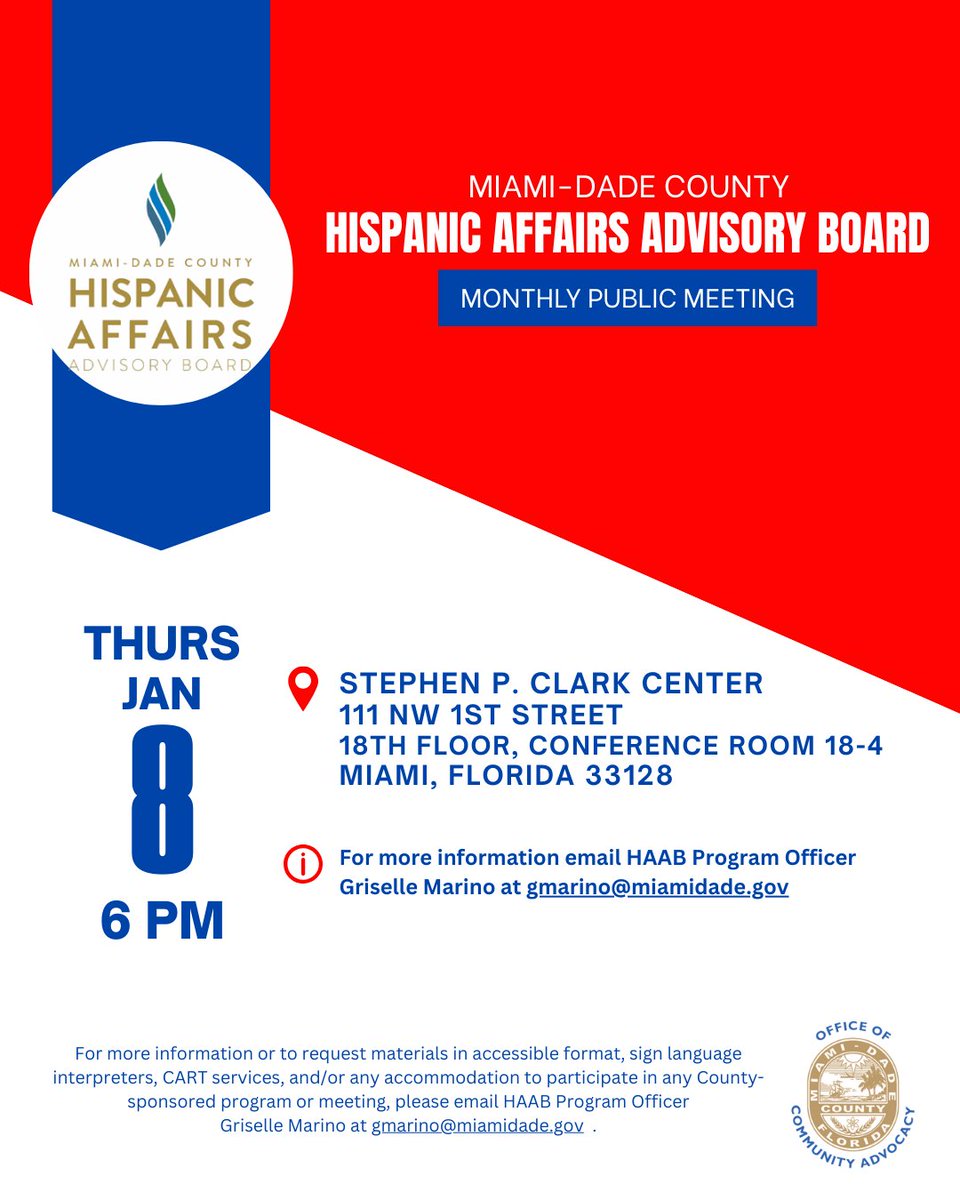 MIAMI-DADE COUNTY
HISPANIC
AFFAIRS
ADVISORY BOARD

MIAMI-DADE COUNTY
HISPANIC AFFAIRS ADVISORY BOARD

MONTHLY PUBLIC MEETING

THURS
JAN
8
6 PM

STEPHEN P. CLARK CENTER
111 NW 1ST STREET
18TH FLOOR, CONFERENCE ROOM 18-4
MIAMI, FLORIDA 33128

For more information email HAAB Program Officer Griselle Marino at gmarino@miamidade.gov

For more information or to request materials in accessible format, sign language interpreters, CART services, and/or any accommodation to participate in any County-sponsored program or meeting, please email HAAB Program Officer Griselle Marino at gmarino@miamidade.gov .

OFFICE OF
MIAMI-DADE
COUNTY
FLORIDA
COMMUNITY ADVOCACY